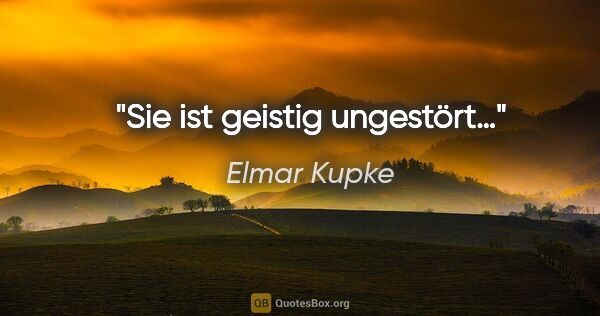 "Sie ist geistig ungestört..."

Elmar Kupke

QB QuotesBox.org